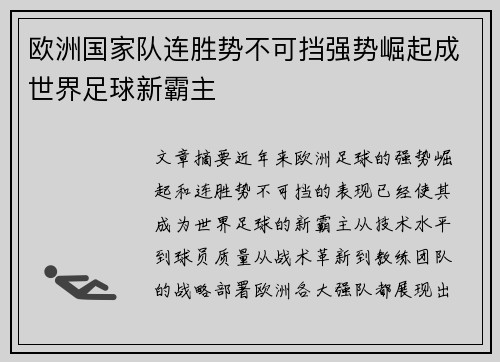 欧洲国家队连胜势不可挡强势崛起成世界足球新霸主

文章摘要近年来欧洲足球的强势崛起和连胜势不可挡的表现已经使其成为世界足球的新霸主从技术水平到球员质量从战术革新到教练团队的战略部署欧洲各大强队都展现出